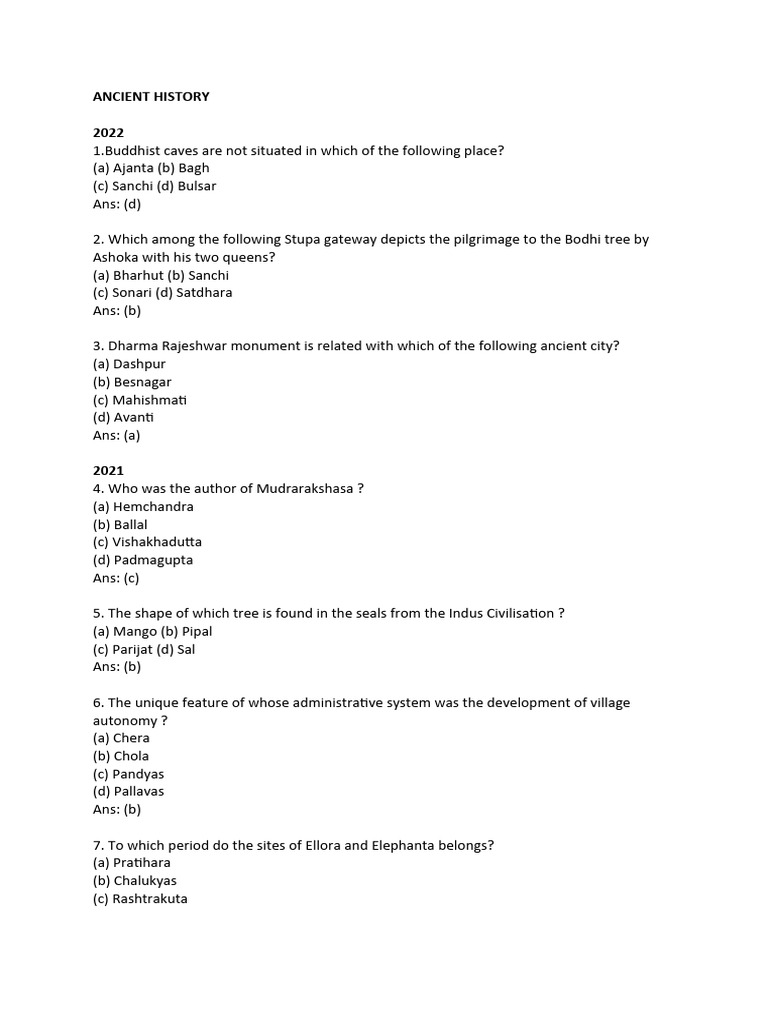 ANCIENT HISTORY

2022
1.Buddhist caves are not situated in which of the following place?
(a) Ajanta (b) Bagh
(c) Sanchi (d) Bulsar
Ans: (d)

2. Which among the following Stupa gateway depicts the pilgrimage to the Bodhi tree by Ashoka with his two queens?
(a) Bharhut (b) Sanchi
(c) Sonari (d) Satdhara
Ans: (b)

3. Dharma Rajeshwar monument is related with which of the following ancient city?
(a) Dashpur
(b) Besnagar
(c) Mahishmati
(d) Avanti
Ans: (a)

2021
4. Who was the author of Mudrarakshasa ?
(a) Hemchandra
(b) Ballal
(c) Vishakhadutta
(d) Padmagupta
Ans: (c)

5. The shape of which tree is found in the seals from the Indus Civilisation ?
(a) Mango (b) Pipal
(c) Parijat (d) Sal
Ans: (b)

6. The unique feature of whose administrative system was the development of village autonomy ?
(a) Chera
(b) Chola
(c) Pandyas
(d) Pallavas
Ans: (b)

7. To which period do the sites of Ellora and Elephanta belongs?
(a) Pratihara
(b) Chalukyas
(c) Rashtrakuta